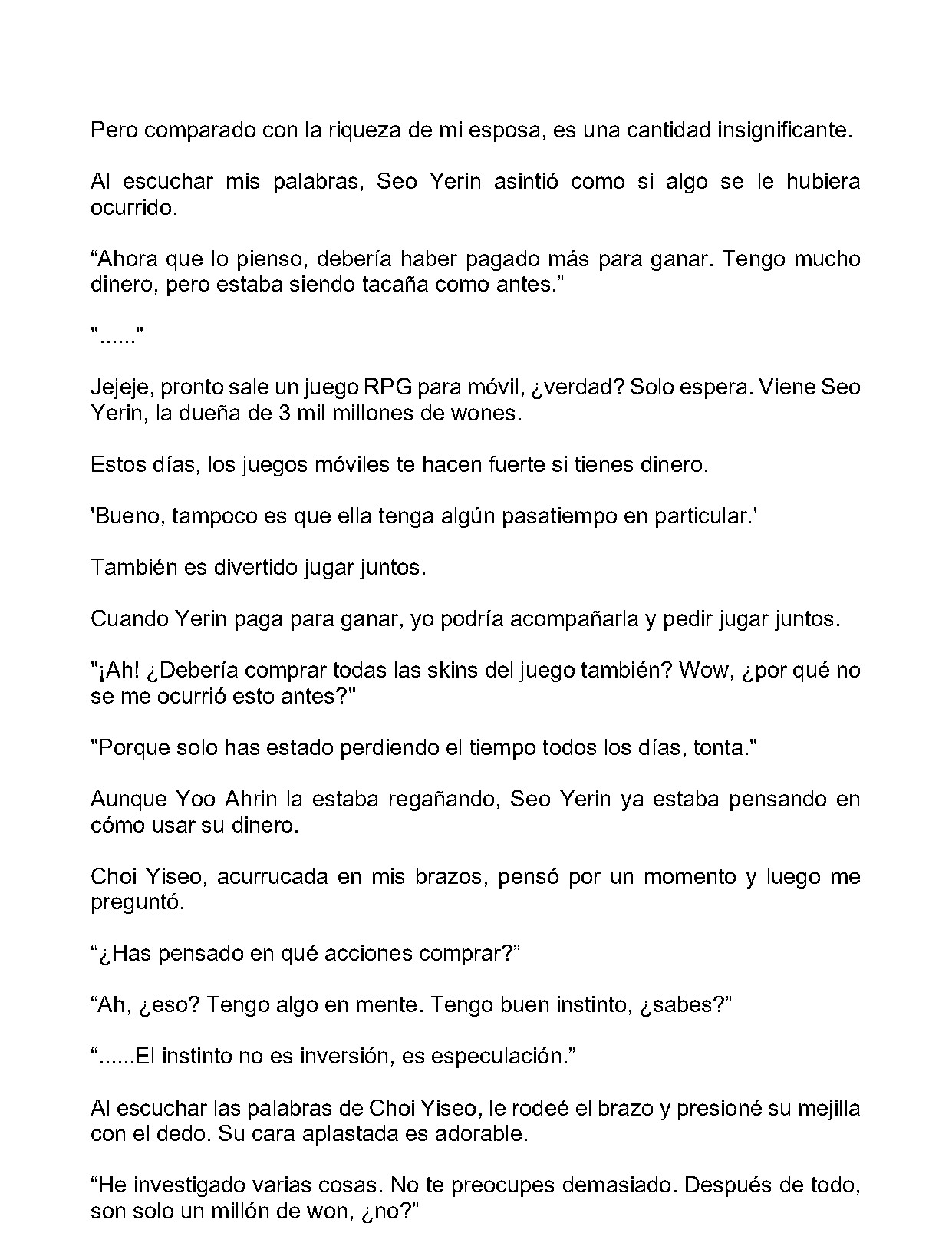 Pero comparado con la riqueza de mi esposa, es una cantidad insignificante.

Al escuchar mis palabras, Seo Yerin asintió como si algo se le hubiera ocurrido.

"Ahora que lo pienso, debería haber pagado más para ganar. Tengo mucho dinero, pero estaba siendo tacaña como antes."

"......"

Jejeje, pronto sale un juego RPG para móvil, ¿verdad? Solo espera. Viene Seo Yerin, la dueña de 3 mil millones de wones.

Estos días, los juegos móviles te hacen fuerte si tienes dinero.

'Bueno, tampoco es que ella tenga algún pasatiempo en particular.'

También es divertido jugar juntos.

Cuando Yerin paga para ganar, yo podría acompañarla y pedir jugar juntos.

"¡Ah! ¿Debería comprar todas las skins del juego también? Wow, ¿por qué no se me ocurrió esto antes?"

"Porque solo has estado perdiendo el tiempo todos los días, tonta."

Aunque Yoo Ahrin la estaba regañando, Seo Yerin ya estaba pensando en cómo usar su dinero.

Choi Yiseo, acurrucada en mis brazos, pensó por un momento y luego me preguntó.

"¿Has pensado en qué acciones comprar?"

"Ah, ¿eso? Tengo algo en mente. Tengo buen instinto, ¿sabes?"

"......El instinto no es inversión, es especulación."

Al escuchar las palabras de Choi Yiseo, le rodeé el brazo y presioné su mejilla con el dedo. Su cara aplastada es adorable.

"He investigado varias cosas. No te preocupes demasiado. Después de todo, son solo un millón de won, ¿no?"